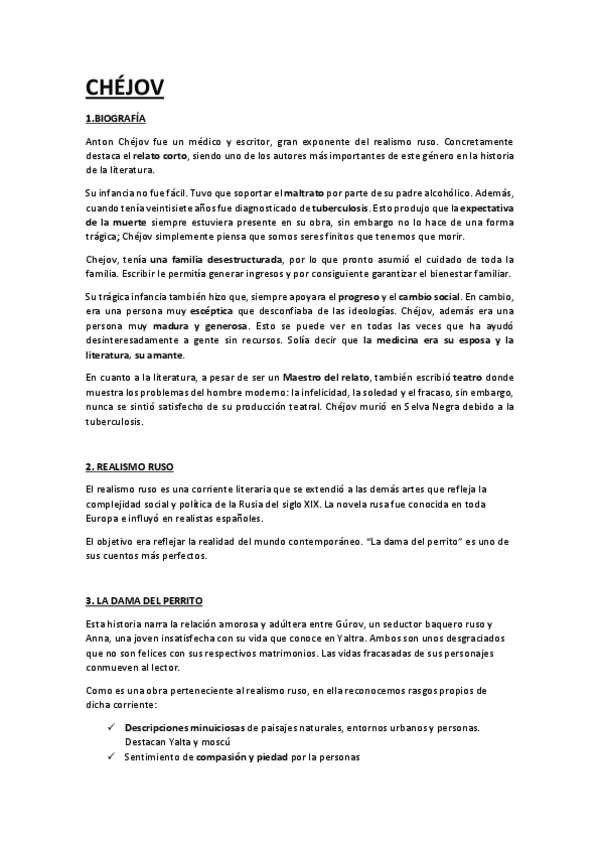 CHÉJOV

1.BIOGRAFÍA

Anton Chéjov fue un médico y escritor, gran exponente del realismo ruso. Concretamente destaca el relato corto, siendo uno de los autores más importantes de este género en la historia de la literatura.

Su infancia no fue fácil. Tuvo que soportar el maltrato por parte de su padre alcohólico. Además, cuando tenía veintisiete años fue diagnosticado de tuberculosis. Esto produjo que la expectativa de la muerte siempre estuviera presente en su obra, sin embargo no lo hace de una forma trágica; Chéjov simplemente piensa que somos seres finitos que tenemos que morir.

Chejov, tenía una familia desestructurada, por lo que pronto asumió el cuidado de toda la familia. Escribir le permitía generar ingresos y por consiguiente garantizar el bienestar familiar.

Su trágica infancia también hizo que, siempre apoyara el progreso y el cambio social. En cambio, era una persona muy escéptica que desconfiaba de las ideologías. Chéjov, además era una persona muy madura y generosa. Esto se puede ver en todas las veces que ha ayudó desinteresadamente a gente sin recursos. Solía decir que la medicina era su esposa y la literatura, su amante.

En cuanto a la literatura, a pesar de ser un Maestro del relato, también escribió teatro donde muestra los problemas del hombre moderno: la infelicidad, la soledad y el fracaso, sin embargo, nunca se sintió satisfecho de su producción teatral. Chéjov murió en Selva Negra debido a la tuberculosis.

2. REALISMO RUSO

El realismo ruso es una corriente literaria que se extendió a las demás artes que refleja la complejidad social y política de la Rusia del siglo XIX. La novela rusa fue conocida en toda Europa e influyó en realistas españoles.

El objetivo era reflejar la realidad del mundo contemporáneo. "La dama del perrito" es uno de sus cuentos más perfectos.

3. LA DAMA DEL PERRITO

Esta historia narra la relación amorosa y adúltera entre Gúrov, un seductor baquero ruso y Anna, una joven insatisfecha con su vida que conoce en Yaltra. Ambos son unos desgraciados que no son felices con sus respectivos matrimonios. Las vidas fracasadas de sus personajes conmueven al lector.

Como es una obra perteneciente al realismo ruso, en ella reconocemos rasgos propios de dicha corriente:

✓ Descripciones minuiciosas de paisajes naturales, entornos urbanos y personas. Destacan Yalta y moscú
✓ Sentimiento de compasión y piedad por la personas